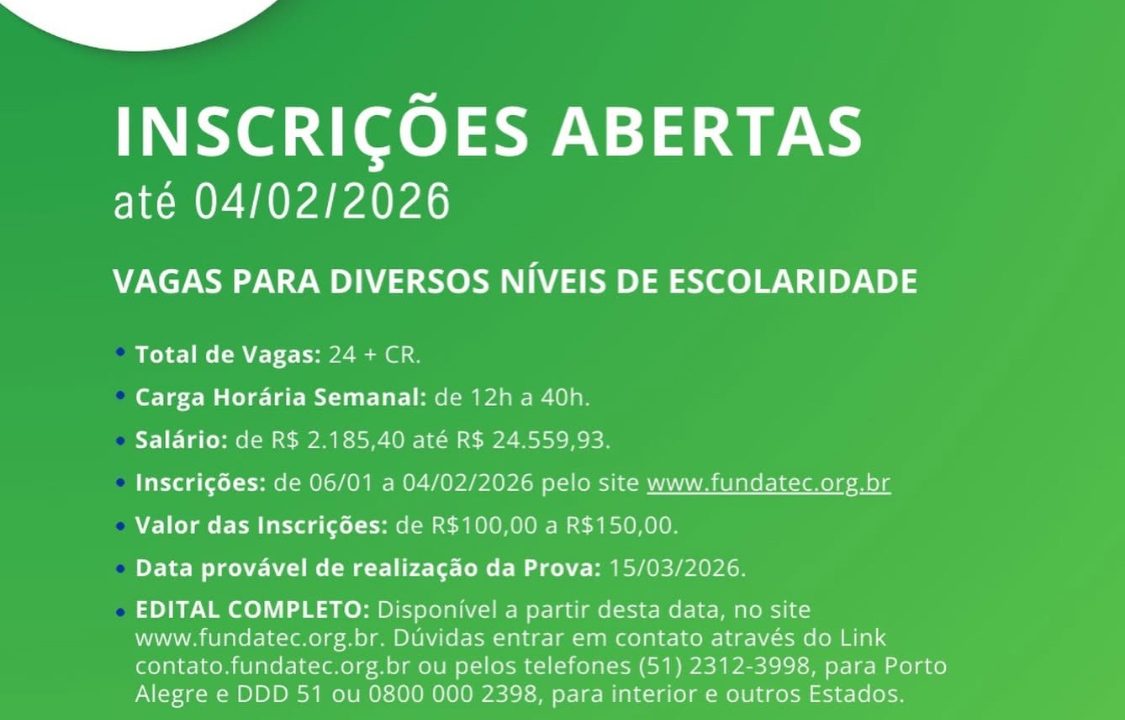 INSCRIÇÕES ABERTAS
até 04/02/2026

VAGAS PARA DIVERSOS NÍVEIS DE ESCOLARIDADE

• Total de Vagas: 24 + CR.
• Carga Horária Semanal: de 12h a 40h.
• Salário: de R$ 2.185,40 até R$ 24.559,93.
• Inscrições: de 06/01 a 04/02/2026 pelo site www.fundatec.org.br
• Valor das Inscrições: de R$100,00 a R$150,00.
• Data provável de realização da Prova: 15/03/2026.
• EDITAL COMPLETO: Disponível a partir desta data, no site www.fundatec.org.br. Dúvidas entrar em contato através do Link contato.fundatec.org.br ou pelos telefones (51) 2312-3998, para Porto Alegre e DDD 51 ou 0800 000 2398, para interior e outros Estados.